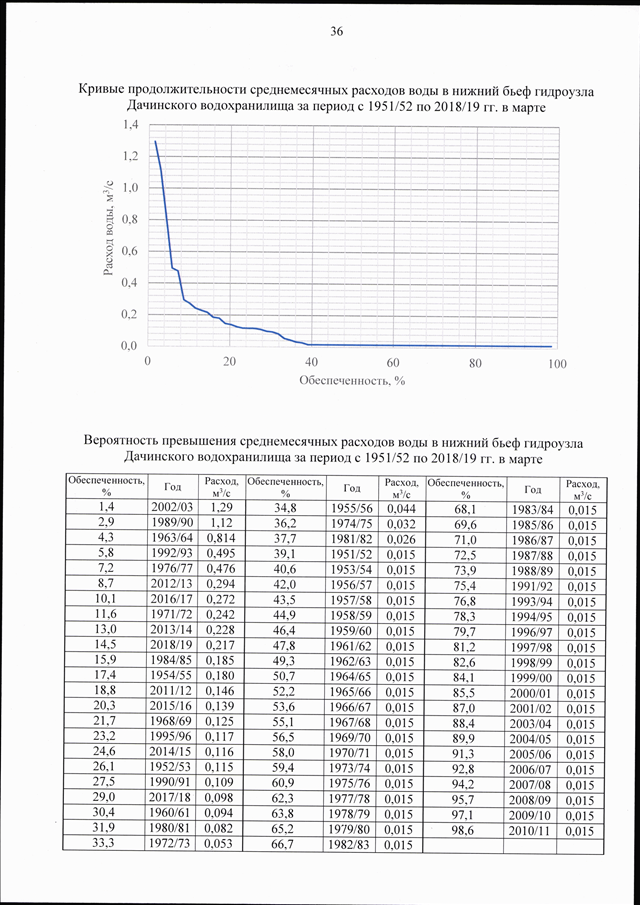 36

Кривые продолжительности среднемесячных расходов воды в нижний бьеф гидроузла Дачинского водохранилища за период с 1951/52 по 2018/19 гг. в марте

Расход воды, м$^3$/с

1,4
1,2
1,0
0,8
0,6
0,4
0,2
0,0

0 20 40 60 80 100

Обеспеченность, %

Вероятность превышения среднемесячных расходов воды в нижний бьеф гидроузла Дачинского водохранилища за период с 1951/52 по 2018/19 гг. в марте

| Обеспеченность, % | Год | Расход, м$^3$/с | Обеспеченность, % | Год | Расход, м$^3$/с | Обеспеченность, % | Год | Расход, м$^3$/с |
|---|---|---|---|---|---|---|---|---|
| 1,4 | 2002/03 | 1,29 | 34,8 | 1955/56 | 0,044 | 68,1 | 1983/84 | 0,015 |
| 2,9 | 1989/90 | 1,12 | 36,2 | 1974/75 | 0,032 | 69,6 | 1985/86 | 0,015 |
| 4,3 | 1963/64 | 0,814 | 37,7 | 1981/82 | 0,026 | 71,0 | 1986/87 | 0,015 |
| 5,8 | 1992/93 | 0,495 | 39,1 | 1951/52 | 0,015 | 72,5 | 1987/88 | 0,015 |
| 7,2 | 1976/77 | 0,476 | 40,6 | 1953/54 | 0,015 | 73,9 | 1988/89 | 0,015 |
| 8,7 | 2012/13 | 0,294 | 42,0 | 1956/57 | 0,015 | 75,4 | 1991/92 | 0,015 |
| 10,1 | 2016/17 | 0,272 | 43,5 | 1957/58 | 0,015 | 76,8 | 1993/94 | 0,015 |
| 11,6 | 1971/72 | 0,242 | 44,9 | 1958/59 | 0,015 | 78,3 | 1994/95 | 0,015 |
| 13,0 | 2013/14 | 0,228 | 46,4 | 1959/60 | 0,015 | 79,7 | 1996/97 | 0,015 |
| 14,5 | 2018/19 | 0,217 | 47,8 | 1961/62 | 0,015 | 81,2 | 1997/98 | 0,015 |
| 15,9 | 1984/85 | 0,185 | 49,3 | 1962/63 | 0,015 | 82,6 | 1998/99 | 0,015 |
| 17,4 | 1954/55 | 0,180 | 50,7 | 1964/65 | 0,015 | 84,1 | 1999/00 | 0,015 |
| 18,8 | 2011/12 | 0,146 | 52,2 | 1965/66 | 0,015 | 85,5 | 2000/01 | 0,015 |
| 20,3 | 2015/16 | 0,139 | 53,6 | 1966/67 | 0,015 | 87,0 | 2001/02 | 0,015 |
| 21,7 | 1968/69 | 0,125 | 55,1 | 1967/68 | 0,015 | 88,4 | 2003/04 | 0,015 |
| 23,2 | 1995/96 | 0,117 | 56,5 | 1969/70 | 0,015 | 89,9 | 2004/05 | 0,015 |
| 24,6 | 2014/15 | 0,116 | 58,0 | 1970/71 | 0,015 | 91,3 | 2005/06 | 0,015 |
| 26,1 | 1952/53 | 0,115 | 59,4 | 1973/74 | 0,015 | 92,8 | 2006/07 | 0,015 |
| 27,5 | 1990/91 | 0,109 | 60,9 | 1975/76 | 0,015 | 94,2 | 2007/08 | 0,015 |
| 29,0 | 2017/18 | 0,098 | 62,3 | 1977/78 | 0,015 | 95,7 | 2008/09 | 0,015 |
| 30,4 | 1960/61 | 0,094 | 63,8 | 1978/79 | 0,015 | 97,1 | 2009/10 | 0,015 |
| 31,9 | 1980/81 | 0,082 | 65,2 | 1979/80 | 0,015 | 98,6 | 2010/11 | 0,015 |
| 33,3 | 1972/73 | 0,053 | 66,7 | 1982/83 | 0,015 | | | |